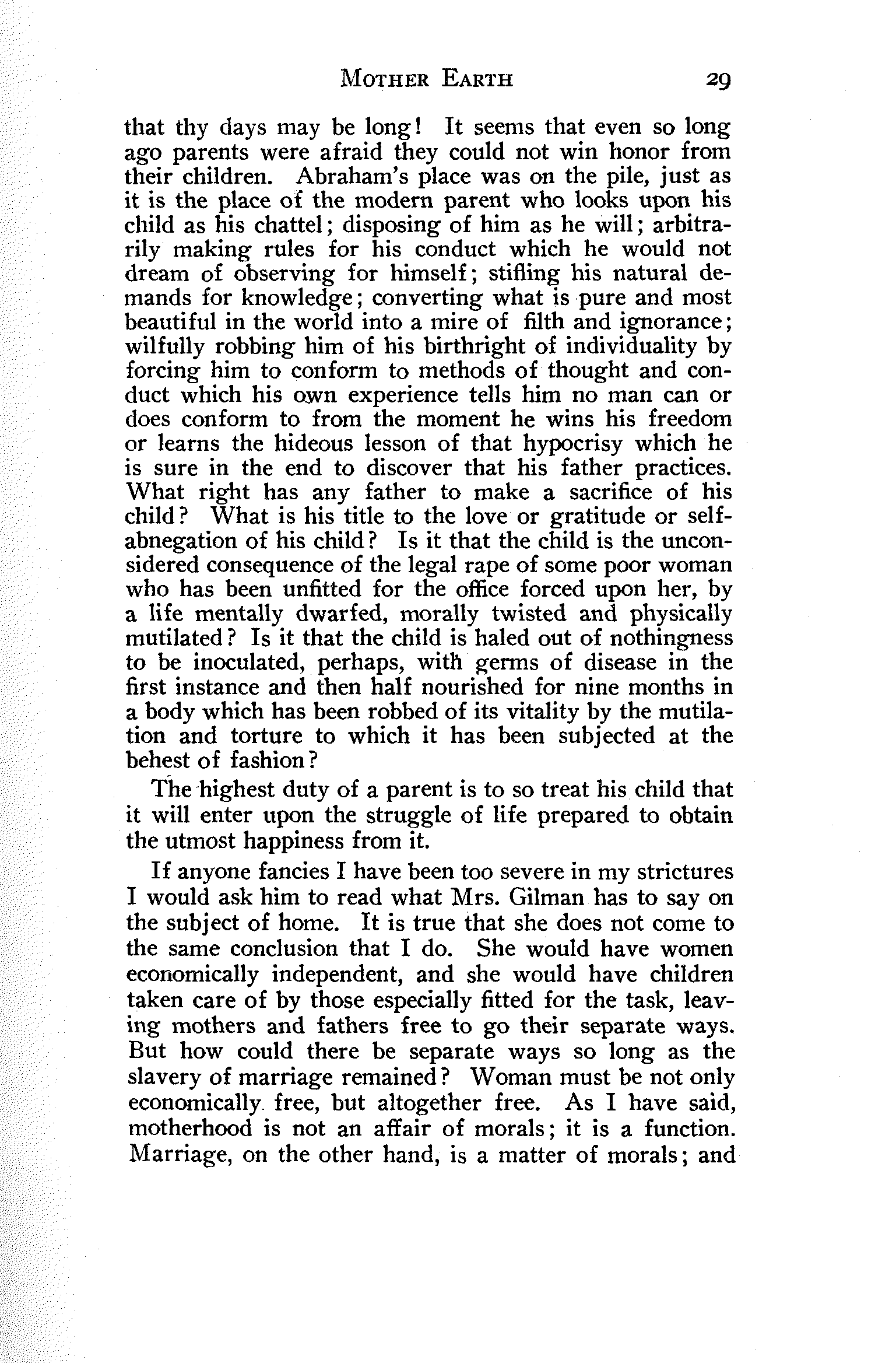 MOTHER EARTH 29

that thy days may be long! It seems that even so long ago parents were afraid they could not win honor from their children. Abraham's place was on the pile, just as it is the place of the modern parent who looks upon his child as his chattel; disposing of him as he will; arbitrarily making rules for his conduct which he would not dream of observing for himself; stifling his natural demands for knowledge; converting what is pure and most beautiful in the world into a mire of filth and ignorance; wilfully robbing him of his birthright of individuality by forcing him to conform to methods of thought and conduct which his own experience tells him no man can or does conform to from the moment he wins his freedom or learns the hideous lesson of that hypocrisy which he is sure in the end to discover that his father practices. What right has any father to make a sacrifice of his child? What is his title to the love or gratitude or self-abnegation of his child? Is it that the child is the unconsidered consequence of the legal rape of some poor woman who has been unfitted for the office forced upon her, by a life mentally dwarfed, morally twisted and physically mutilated? Is it that the child is haled out of nothingness to be inoculated, perhaps, with germs of disease in the first instance and then half nourished for nine months in a body which has been robbed of its vitality by the mutilation and torture to which it has been subjected at the behest of fashion?

The highest duty of a parent is to so treat his child that it will enter upon the struggle of life prepared to obtain the utmost happiness from it.

If anyone fancies I have been too severe in my strictures I would ask him to read what Mrs. Gilman has to say on the subject of home. It is true that she does not come to the same conclusion that I do. She would have women economically independent, and she would have children taken care of by those especially fitted for the task, leaving mothers and fathers free to go their separate ways. But how could there be separate ways so long as the slavery of marriage remained? Woman must be not only economically free, but altogether free. As I have said, motherhood is not an affair of morals; it is a function. Marriage, on the other hand, is a matter of morals; and